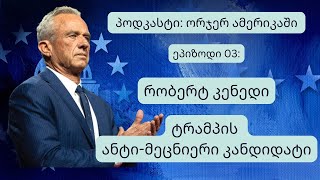 პოდკასტი: ორჯერ ამერიკაში

ეპიზოდი 03:

რობერტ კენედი

ტრამპის
ანტი-მეცნიერი კანდიდატი